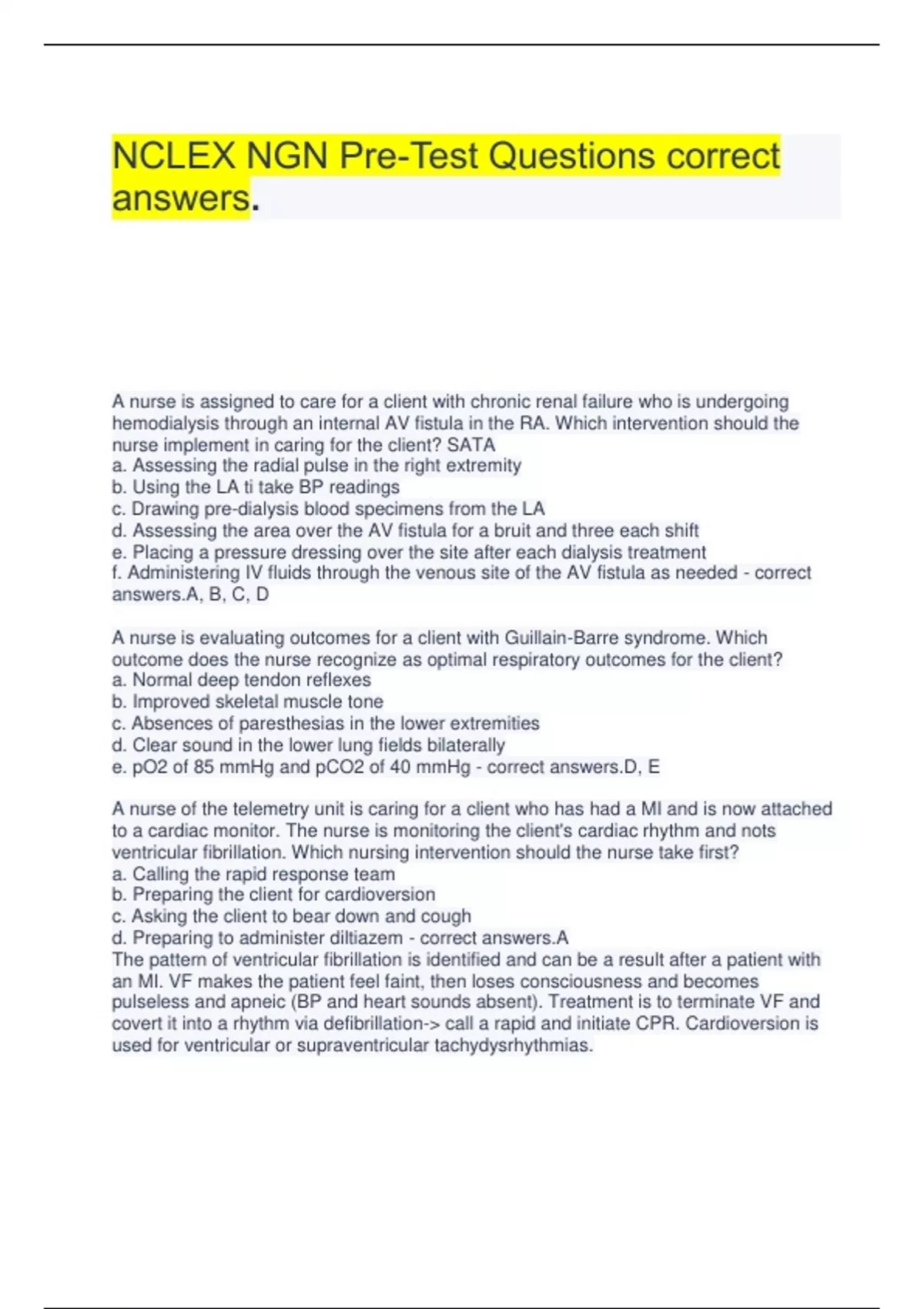 NCLEX NGN Pre-Test Questions correct answers.

A nurse is assigned to care for a client with chronic renal failure who is undergoing hemodialysis through an internal AV fistula in the RA. Which intervention should the nurse implement in caring for the client? SATA
a. Assessing the radial pulse in the right extremity
b. Using the LA ti take BP readings
c. Drawing pre-dialysis blood specimens from the LA
d. Assessing the area over the AV fistula for a bruit and three each shift
e. Placing a pressure dressing over the site after each dialysis treatment
f. Administering IV fluids through the venous site of the AV fistula as needed - correct answers.A, B, C, D

A nurse is evaluating outcomes for a client with Guillain-Barre syndrome. Which outcome does the nurse recognize as optimal respiratory outcomes for the client?
a. Normal deep tendon reflexes
b. Improved skeletal muscle tone
c. Absences of paresthesias in the lower extremities
d. Clear sound in the lower lung fields bilaterally
e. pO2 of 85 mmHg and pCO2 of 40 mmHg - correct answers.D, E

A nurse of the telemetry unit is caring for a client who has had a MI and is now attached to a cardiac monitor. The nurse is monitoring the client's cardiac rhythm and nots ventricular fibrillation. Which nursing intervention should the nurse take first?
a. Calling the rapid response team
b. Preparing the client for cardioversion
c. Asking the client to bear down and cough
d. Preparing to administer diltiazem - correct answers.A
The pattern of ventricular fibrillation is identified and can be a result after a patient with an MI. VF makes the patient feel faint, then loses consciousness and becomes pulseless and apneic (BP and heart sounds absent). Treatment is to terminate VF and covert it into a rhythm via defibrillation-> call a rapid and initiate CPR. Cardioversion is used for ventricular or supraventricular tachydysrhythmias.